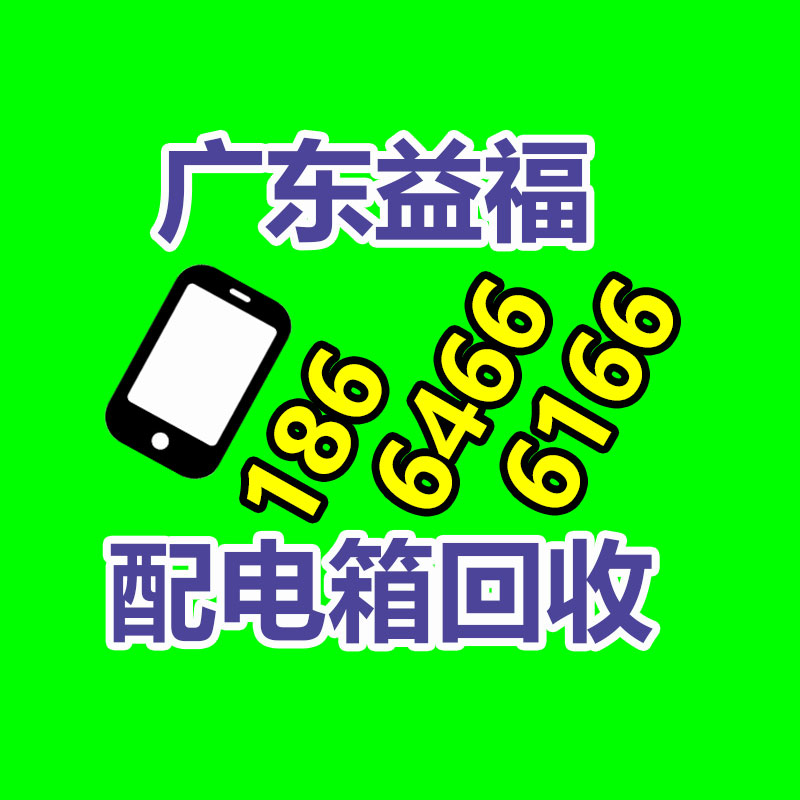 广东益福

186
6466
6166

配电箱回收